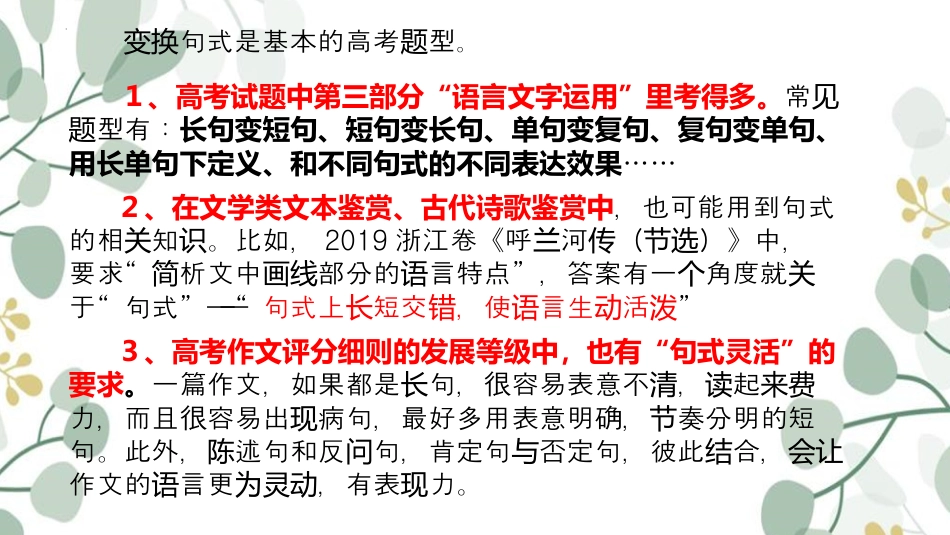 变换句式是基本的高考题型。

1、高考试题中第三部分“语言文字运用”里考得多。常见题型有：长句变短句、短句变长句、单句变复句、复句变单句、用长单句下定义、和不同句式的不同表达效果……

2、在文学类文本鉴赏、古代诗歌鉴赏中，也可能用到句式的相关知识。比如，2019浙江卷《呼兰河传（节选）》中，要求“简析文中画线部分的语言特点”，答案有一个角度就关于“句式”—“句式上长短交错，使语言生动活泼”

3、高考作文评分细则的发展等级中，也有“句式灵活”的要求。一篇作文，如果都是长句，很容易表意不清，读起来费力，而且很容易出现病句，最好多用表意明确，节奏分明的短句。此外，陈述句和反问句，肯定句与否定句，彼此结合，会让作文的语言更为灵动，有表现力。